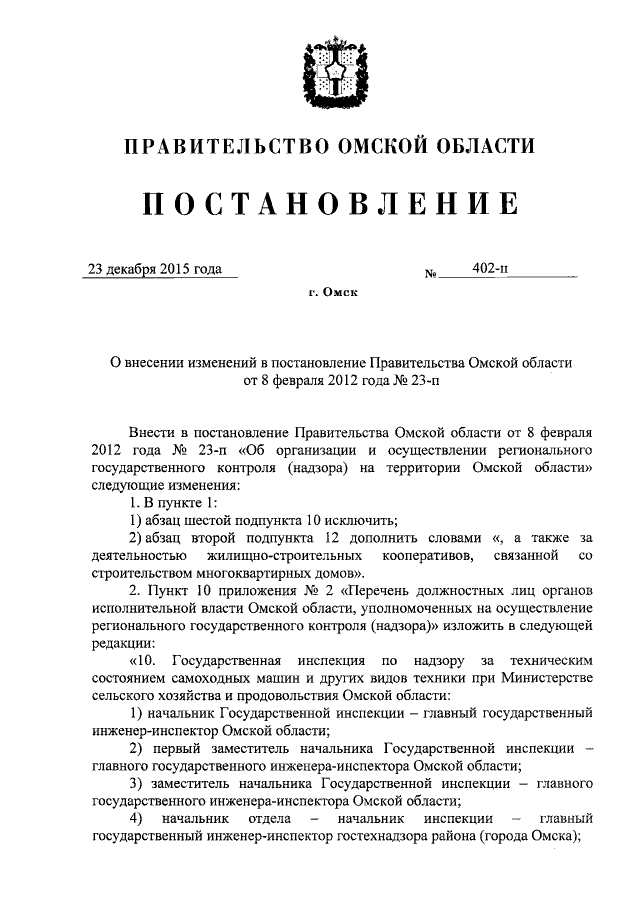 ПРАВИТЕЛЬСТВО ОМСКОЙ ОБЛАСТИ

ПОСТАНОВЛЕНИЕ

23 декабря 2015 года № 402-п

г. Омск

О внесении изменений в постановление Правительства Омской области от 8 февраля 2012 года № 23-п

Внести в постановление Правительства Омской области от 8 февраля 2012 года № 23-п «Об организации и осуществлении регионального государственного контроля (надзора) на территории Омской области» следующие изменения:

1. В пункте 1:

1) абзац шестой подпункта 10 исключить;

2) абзац второй подпункта 12 дополнить словами «, а также за деятельностью жилищно-строительных кооперативов, связанной со строительством многоквартирных домов».

2. Пункт 10 приложения № 2 «Перечень должностных лиц органов исполнительной власти Омской области, уполномоченных на осуществление регионального государственного контроля (надзора)» изложить в следующей редакции:

«10. Государственная инспекция по надзору за техническим состоянием самоходных машин и других видов техники при Министерстве сельского хозяйства и продовольствия Омской области:

1) начальник Государственной инспекции – главный государственный инженер-инспектор Омской области;

2) первый заместитель начальника Государственной инспекции – главного государственного инженера-инспектора Омской области;

3) заместитель начальника Государственной инспекции – главного государственного инженера-инспектора Омской области;

4) начальник отдела – начальник инспекции – главный государственный инженер-инспектор гостехнадзора района (города Омска);